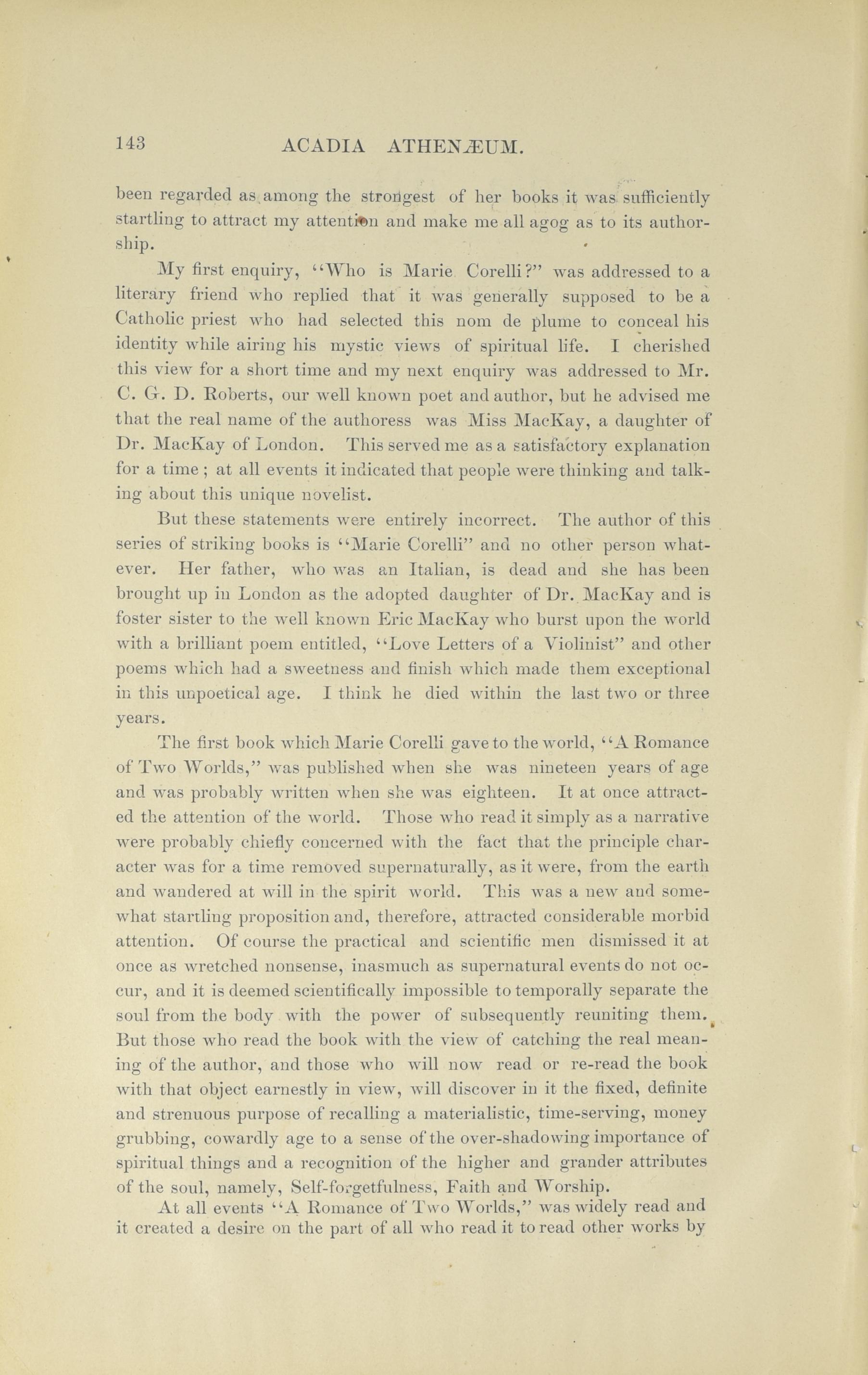 143 ACADIA ATHENÆUM.

been regarded as among the strongest of her books it was sufficiently startling to attract my attention and make me all agog as to its authorship.

My first enquiry, "Who is Marie Corelli?" was addressed to a literary friend who replied that it was generally supposed to be a Catholic priest who had selected this nom de plume to conceal his identity while airing his mystic views of spiritual life. I cherished this view for a short time and my next enquiry was addressed to Mr. C. G. D. Roberts, our well known poet and author, but he advised me that the real name of the authoress was Miss MacKay, a daughter of Dr. MacKay of London. This served me as a satisfactory explanation for a time; at all events it indicated that people were thinking and talking about this unique novelist.

But these statements were entirely incorrect. The author of this series of striking books is "Marie Corelli" and no other person whatever. Her father, who was an Italian, is dead and she has been brought up in London as the adopted daughter of Dr. MacKay and is foster sister to the well known Eric MacKay who burst upon the world with a brilliant poem entitled, "Love Letters of a Violinist" and other poems which had a sweetness and finish which made them exceptional in this unpoetical age. I think he died within the last two or three years.

The first book which Marie Corelli gave to the world, "A Romance of Two Worlds," was published when she was nineteen years of age and was probably written when she was eighteen. It at once attracted the attention of the world. Those who read it simply as a narrative were probably chiefly concerned with the fact that the principle character was for a time removed supernaturally, as it were, from the earth and wandered at will in the spirit world. This was a new and somewhat startling proposition and, therefore, attracted considerable morbid attention. Of course the practical and scientific men dismissed it at once as wretched nonsense, inasmuch as supernatural events do not occur, and it is deemed scientifically impossible to temporally separate the soul from the body with the power of subsequently reuniting them. But those who read the book with the view of catching the real meaning of the author, and those who will now read or re-read the book with that object earnestly in view, will discover in it the fixed, definite and strenuous purpose of recalling a materialistic, time-serving, money grubbing, cowardly age to a sense of the over-shadowing importance of spiritual things and a recognition of the higher and grander attributes of the soul, namely, Self-forgetfulness, Faith and Worship.

At all events "A Romance of Two Worlds," was widely read and it created a desire on the part of all who read it to read other works by